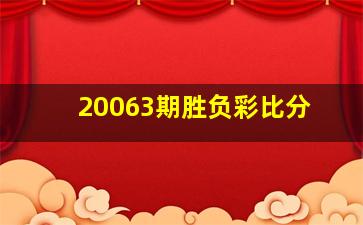 20063期胜负彩比分